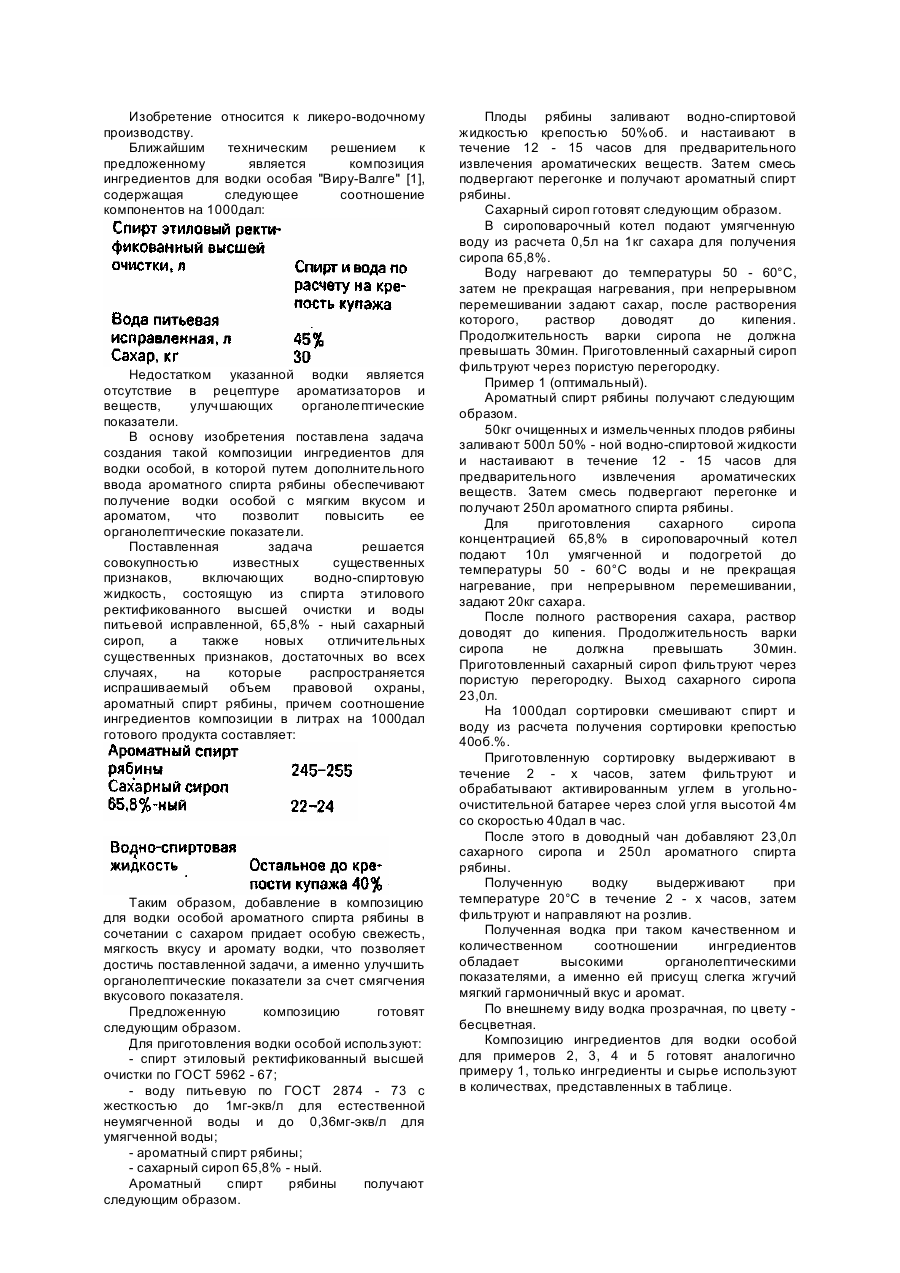 Изобретение относится к ликеро-водочному производству.

Ближайшим техническим решением к предложенному является композиция ингредиентов для водки особая "Виру-Валге" [1], содержащая следующее соотношение компонентов на 1000дал:

| | |
|---|---|
| Спирт этиловый ректификованный высшей очистки, л | Спирт и вода по расчету на крепость купажа |
| Вода питьевая исправленная, л | 45% |
| Сахар, кг | 30 |

Недостатком указанной водки является отсутствие в рецептуре ароматизаторов и веществ, улучшающих органолептические показатели.

В основу изобретения поставлена задача создания такой композиции ингредиентов для водки особой, в которой путем дополнительного ввода ароматного спирта рябины обеспечивают получение водки особой с мягким вкусом и ароматом, что позволит повысить ее органолептические показатели.

Поставленная задача решается совокупностью известных существенных признаков, включающих водно-спиртовую жидкость, состоящую из спирта этилового ректификованного высшей очистки и воды питьевой исправленной, 65,8% - ный сахарный сироп, а также новых отличительных существенных признаков, достаточных во всех случаях, на которые распространяется испрашиваемый объем правовой охраны, ароматный спирт рябины, причем соотношение ингредиентов композиции в литрах на 1000дал готового продукта составляет:

| | |
|---|---|
| Ароматный спирт рябины | 245-255 |
| Сахарный сироп 65,8%-ный | 22-24 |
| Водно-спиртовая жидкость | Остальное до крепости купажа 40% |

Таким образом, добавление в композицию для водки особой ароматного спирта рябины в сочетании с сахаром придает особую свежесть, мягкость вкусу и аромату водки, что позволяет достичь поставленной задачи, а именно улучшить органолептические показатели за счет смягчения вкусового показателя.

Предложенную композицию готовят следующим образом.

Для приготовления водки особой используют:
- спирт этиловый ректификованный высшей очистки по ГОСТ 5962 - 67;
- воду питьевую по ГОСТ 2874 - 73 с жесткостью до 1мг-экв/л для естественной неумягченной воды и до 0,36мг-экв/л для умягченной воды;
- ароматный спирт рябины;
- сахарный сироп 65,8% - ный.

Ароматный спирт рябины получают следующим образом.

Плоды рябины заливают водно-спиртовой жидкостью крепостью 50%об. и настаивают в течение 12 - 15 часов для предварительного извлечения ароматических веществ. Затем смесь подвергают перегонке и получают ароматный спирт рябины.

Сахарный сироп готовят следующим образом.

В сироповарочный котел подают умягченную воду из расчета 0,5л на 1кг сахара для получения сиропа 65,8%.

Воду нагревают до температуры 50 - 60°С, затем не прекращая нагревания, при непрерывном перемешивании задают сахар, после растворения которого, раствор доводят до кипения. Продолжительность варки сиропа не должна превышать 30мин. Приготовленный сахарный сироп фильтруют через пористую перегородку.

Пример 1 (оптимальный).

Ароматный спирт рябины получают следующим образом.

50кг очищенных и измельченных плодов рябины заливают 500л 50% - ной водно-спиртовой жидкости и настаивают в течение 12 - 15 часов для предварительного извлечения ароматических веществ. Затем смесь подвергают перегонке и получают 250л ароматного спирта рябины.

Для приготовления сахарного сиропа концентрацией 65,8% в сироповарочный котел подают 10л умягченной и подогретой до температуры 50 - 60°С воды и не прекращая нагревание, при непрерывном перемешивании, задают 20кг сахара.

После полного растворения сахара, раствор доводят до кипения. Продолжительность варки сиропа не должна превышать 30мин. Приготовленный сахарный сироп фильтруют через пористую перегородку. Выход сахарного сиропа 23,0л.

На 1000дал сортировки смешивают спирт и воду из расчета получения сортировки крепостью 40об.%.

Приготовленную сортировку выдерживают в течение 2 - х часов, затем фильтруют и обрабатывают активированным углем в угольно-очистительной батарее через слой угля высотой 4м со скоростью 40дал в час.

После этого в доводный чан добавляют 23,0л сахарного сиропа и 250л ароматного спирта рябины.

Полученную водку выдерживают при температуре 20°С в течение 2 - х часов, затем фильтруют и направляют на розлив.

Полученная водка при таком качественном и количественном соотношении ингредиентов обладает высокими органолептическими показателями, а именно ей присущ слегка жгучий мягкий гармоничный вкус и аромат.

По внешнему виду водка прозрачная, по цвету - бесцветная.

Композицию ингредиентов для водки особой для примеров 2, 3, 4 и 5 готовят аналогично примеру 1, только ингредиенты и сырье используют в количествах, представленных в таблице.